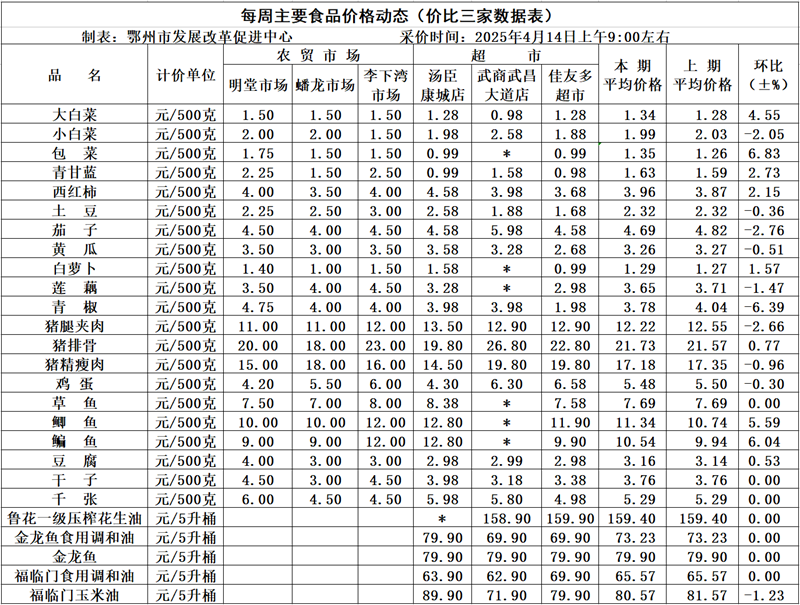 每周主要食品价格动态（价比三家数据表）

制表：鄂州市发展改革促进中心　　采价时间：2025年4月14日上午9:00左右

| 品　名 | 计价单位 | 农贸市场 明堂市场 | 农贸市场 蟠龙市场 | 农贸市场 李下湾市场 | 超市 汤臣康城店 | 超市 武商武昌大道店 | 超市 佳友多超市 | 本期平均价格 | 上期平均价格 | 环比（±%） |
|---|---|---|---|---|---|---|---|---|---|---|
| 大白菜 | 元/500克 | 1.50 | 1.50 | 1.50 | 1.28 | 0.98 | 1.28 | 1.34 | 1.28 | 4.55 |
| 小白菜 | 元/500克 | 2.00 | 2.00 | 1.50 | 1.98 | 2.58 | 1.88 | 1.99 | 2.03 | -2.05 |
| 包　菜 | 元/500克 | 1.75 | 1.50 | 1.50 | 0.99 | * | 0.99 | 1.35 | 1.26 | 6.83 |
| 青甘蓝 | 元/500克 | 2.25 | 1.50 | 2.50 | 0.99 | 1.58 | 0.98 | 1.63 | 1.59 | 2.73 |
| 西红柿 | 元/500克 | 4.00 | 3.50 | 4.00 | 4.58 | 3.98 | 3.68 | 3.96 | 3.87 | 2.15 |
| 土　豆 | 元/500克 | 2.25 | 2.50 | 3.00 | 2.58 | 1.88 | 1.68 | 2.32 | 2.32 | -0.36 |
| 茄　子 | 元/500克 | 4.50 | 4.00 | 4.50 | 4.58 | 5.98 | 4.58 | 4.69 | 4.82 | -2.76 |
| 黄　瓜 | 元/500克 | 3.50 | 3.00 | 3.50 | 3.58 | 3.28 | 2.68 | 3.26 | 3.27 | -0.51 |
| 白萝卜 | 元/500克 | 1.40 | 1.00 | 1.50 | 1.58 | * | 0.99 | 1.29 | 1.27 | 1.57 |
| 莲　藕 | 元/500克 | 3.50 | 4.00 | 4.50 | 3.28 | * | 2.98 | 3.65 | 3.71 | -1.47 |
| 青　椒 | 元/500克 | 4.75 | 4.00 | 4.00 | 3.98 | 3.98 | 1.98 | 3.78 | 4.04 | -6.39 |
| 猪腿夹肉 | 元/500克 | 11.00 | 11.00 | 12.00 | 13.50 | 12.90 | 12.90 | 12.22 | 12.55 | -2.66 |
| 猪排骨 | 元/500克 | 20.00 | 18.00 | 23.00 | 19.80 | 26.80 | 22.80 | 21.73 | 21.57 | 0.77 |
| 猪精瘦肉 | 元/500克 | 15.00 | 18.00 | 16.00 | 14.50 | 19.80 | 19.80 | 17.18 | 17.35 | -0.96 |
| 鸡　蛋 | 元/500克 | 4.20 | 5.50 | 6.00 | 4.30 | 6.30 | 6.58 | 5.48 | 5.50 | -0.30 |
| 草　鱼 | 元/500克 | 7.50 | 7.00 | 8.00 | 8.38 | * | 7.58 | 7.69 | 7.69 | 0.00 |
| 鲫　鱼 | 元/500克 | 10.00 | 10.00 | 12.00 | 12.80 | * | 11.90 | 11.34 | 10.74 | 5.59 |
| 鳊　鱼 | 元/500克 | 9.00 | 9.00 | 12.00 | 12.80 | * | 9.90 | 10.54 | 9.94 | 6.04 |
| 豆　腐 | 元/500克 | 4.00 | 3.00 | 3.00 | 2.98 | 2.99 | 2.98 | 3.16 | 3.14 | 0.53 |
| 干　子 | 元/500克 | 4.50 | 3.00 | 4.50 | 3.98 | 3.18 | 3.38 | 3.76 | 3.76 | 0.00 |
| 千　张 | 元/500克 | 6.00 | 4.50 | 4.50 | 5.98 | 5.80 | 4.98 | 5.29 | 5.29 | 0.00 |
| 鲁花一级压榨花生油 | 元/5升桶 | | | | * | 158.90 | 159.90 | 159.40 | 159.40 | 0.00 |
| 金龙鱼食用调和油 | 元/5升桶 | | | | 79.90 | 69.90 | 69.90 | 73.23 | 73.23 | 0.00 |
| 金龙鱼 | 元/5升桶 | | | | 79.90 | 79.90 | 79.90 | 79.90 | 79.90 | 0.00 |
| 福临门食用调和油 | 元/5升桶 | | | | 63.90 | 62.90 | 69.90 | 65.57 | 65.57 | 0.00 |
| 福临门玉米油 | 元/5升桶 | | | | 89.90 | 71.90 | 79.90 | 80.57 | 81.57 | -1.23 |